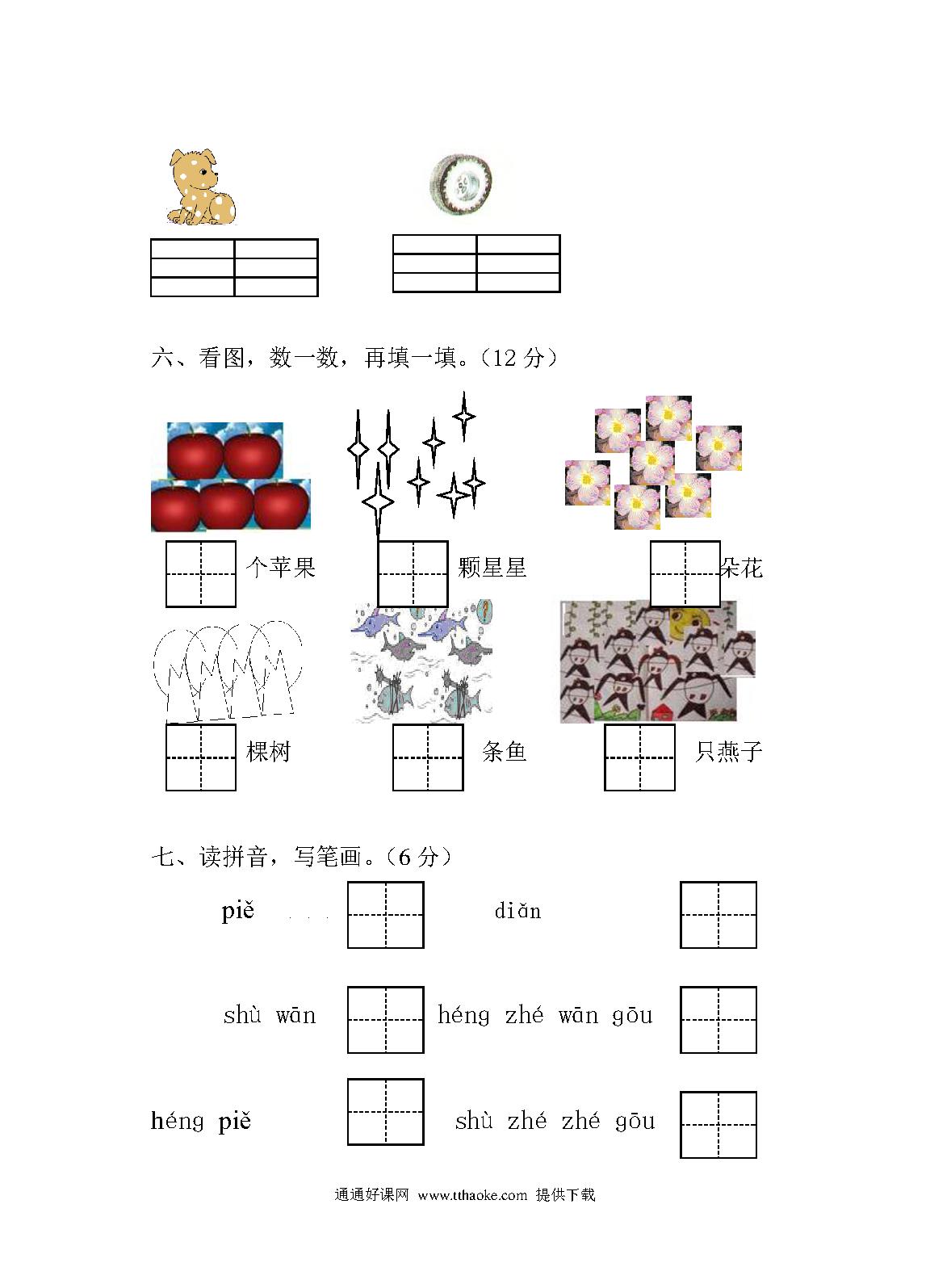 六、看图，数一数，再填一填。（12 分）

个苹果　颗星星　朵花

棵树　条鱼　只燕子

七、读拼音，写笔画。（6 分）

piě　diǎn

shù wān　héng zhé wān gōu

héng piě　shù zhé zhé gōu

通通好课网 www.tthaoke.com 提供下载